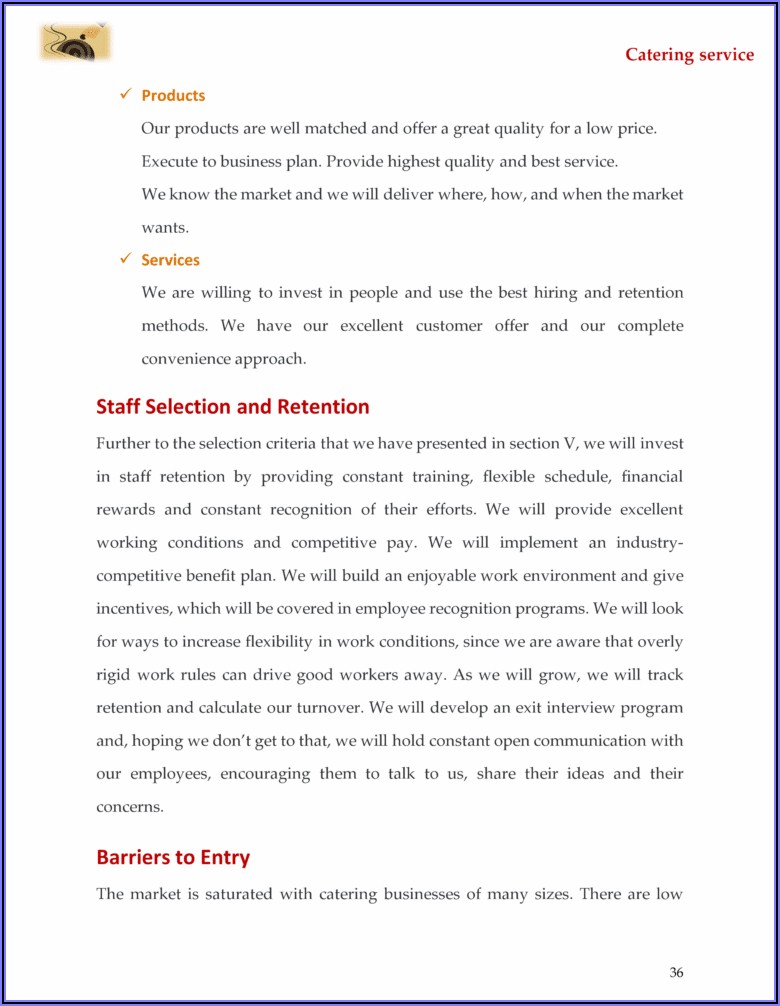 Catering service

✓ Products

Our products are well matched and offer a great quality for a low price.

Execute to business plan. Provide highest quality and best service.

We know the market and we will deliver where, how, and when the market wants.

✓ Services

We are willing to invest in people and use the best hiring and retention methods. We have our excellent customer offer and our complete convenience approach.

Staff Selection and Retention

Further to the selection criteria that we have presented in section V, we will invest in staff retention by providing constant training, flexible schedule, financial rewards and constant recognition of their efforts. We will provide excellent working conditions and competitive pay. We will implement an industry-competitive benefit plan. We will build an enjoyable work environment and give incentives, which will be covered in employee recognition programs. We will look for ways to increase flexibility in work conditions, since we are aware that overly rigid work rules can drive good workers away. As we will grow, we will track retention and calculate our turnover. We will develop an exit interview program and, hoping we don't get to that, we will hold constant open communication with our employees, encouraging them to talk to us, share their ideas and their concerns.

Barriers to Entry

The market is saturated with catering businesses of many sizes. There are low

36